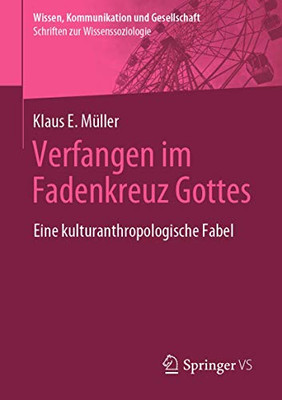 Wissen, Kommunikation und Gesellschaft
Schriften zur Wissenssoziologie

Klaus E. Müller

Verfangen im Fadenkreuz Gottes

Eine kulturanthropologische Fabel

Springer VS